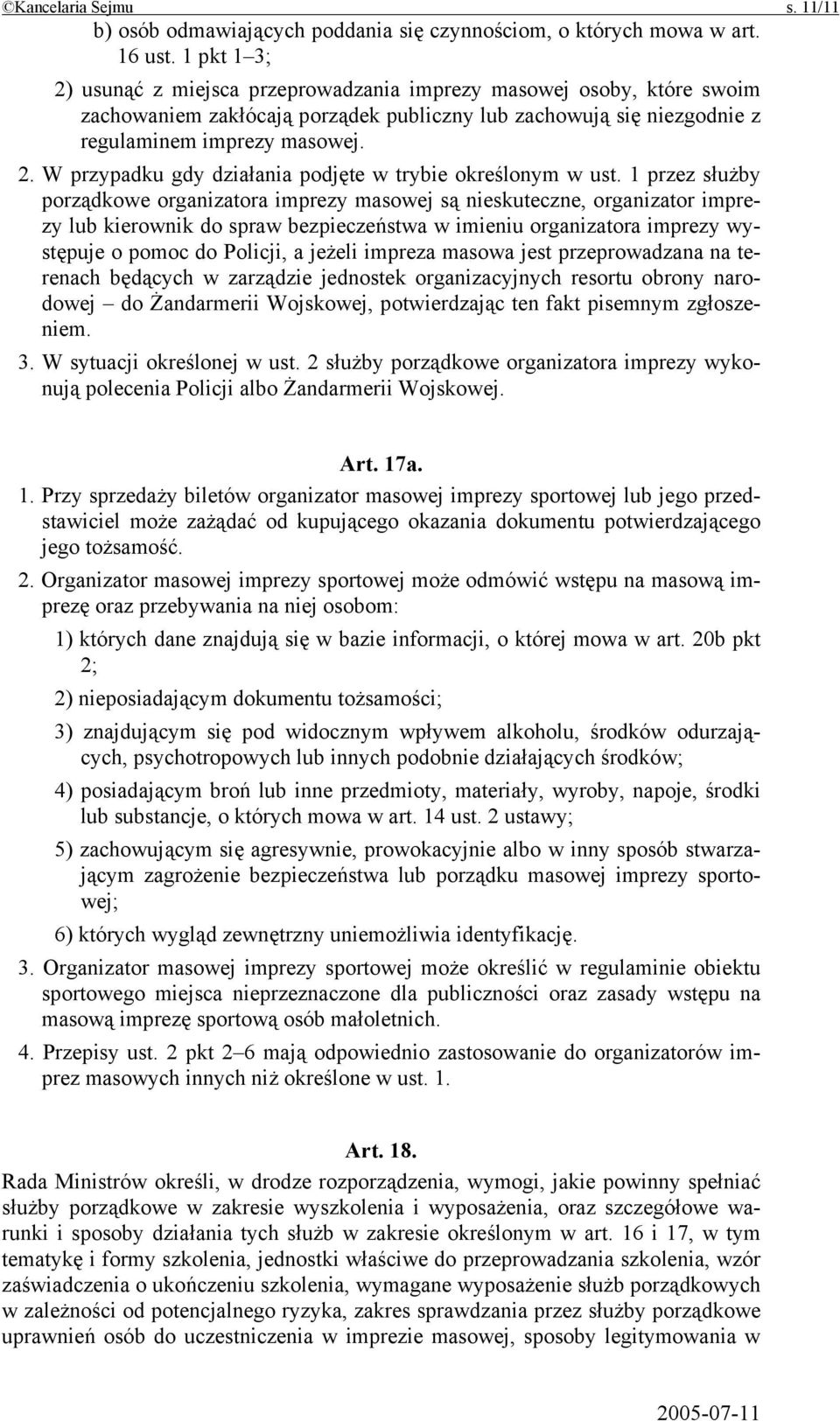 ©Kancelaria Sejmu s. 11/11

b) osób odmawiających poddania się czynnościom, o których mowa w art. 16 ust. 1 pkt 1–3;

2) usunąć z miejsca przeprowadzania imprezy masowej osoby, które swoim zachowaniem zakłócają porządek publiczny lub zachowują się niezgodnie z regulaminem imprezy masowej.

2. W przypadku gdy działania podjęte w trybie określonym w ust. 1 przez służby porządkowe organizatora imprezy masowej są nieskuteczne, organizator imprezy lub kierownik do spraw bezpieczeństwa w imieniu organizatora imprezy występuje o pomoc do Policji, a jeżeli impreza masowa jest przeprowadzana na terenach będących w zarządzie jednostek organizacyjnych resortu obrony narodowej – do Żandarmerii Wojskowej, potwierdzając ten fakt pisemnym zgłoszeniem.

3. W sytuacji określonej w ust. 2 służby porządkowe organizatora imprezy wykonują polecenia Policji albo Żandarmerii Wojskowej.

Art. 17a.

1. Przy sprzedaży biletów organizator masowej imprezy sportowej lub jego przedstawiciel może zażądać od kupującego okazania dokumentu potwierdzającego jego tożsamość.

2. Organizator masowej imprezy sportowej może odmówić wstępu na masową imprezę oraz przebywania na niej osobom:

1) których dane znajdują się w bazie informacji, o której mowa w art. 20b pkt 2;

2) nieposiadającym dokumentu tożsamości;

3) znajdującym się pod widocznym wpływem alkoholu, środków odurzających, psychotropowych lub innych podobnie działających środków;

4) posiadającym broń lub inne przedmioty, materiały, wyroby, napoje, środki lub substancje, o których mowa w art. 14 ust. 2 ustawy;

5) zachowującym się agresywnie, prowokacyjnie albo w inny sposób stwarzającym zagrożenie bezpieczeństwa lub porządku masowej imprezy sportowej;

6) których wygląd zewnętrzny uniemożliwia identyfikację.

3. Organizator masowej imprezy sportowej może określić w regulaminie obiektu sportowego miejsca nieprzeznaczone dla publiczności oraz zasady wstępu na masową imprezę sportową osób małoletnich.

4. Przepisy ust. 2 pkt 2–6 mają odpowiednio zastosowanie do organizatorów imprez masowych innych niż określone w ust. 1.

Art. 18.

Rada Ministrów określi, w drodze rozporządzenia, wymogi, jakie powinny spełniać służby porządkowe w zakresie wyszkolenia i wyposażenia, oraz szczegółowe warunki i sposoby działania tych służb w zakresie określonym w art. 16 i 17, w tym tematykę i formy szkolenia, jednostki właściwe do przeprowadzania szkolenia, wzór zaświadczenia o ukończeniu szkolenia, wymagane wyposażenie służb porządkowych w zależności od potencjalnego ryzyka, zakres sprawdzania przez służby porządkowe uprawnień osób do uczestniczenia w imprezie masowej, sposoby legitymowania w

2005-07-11